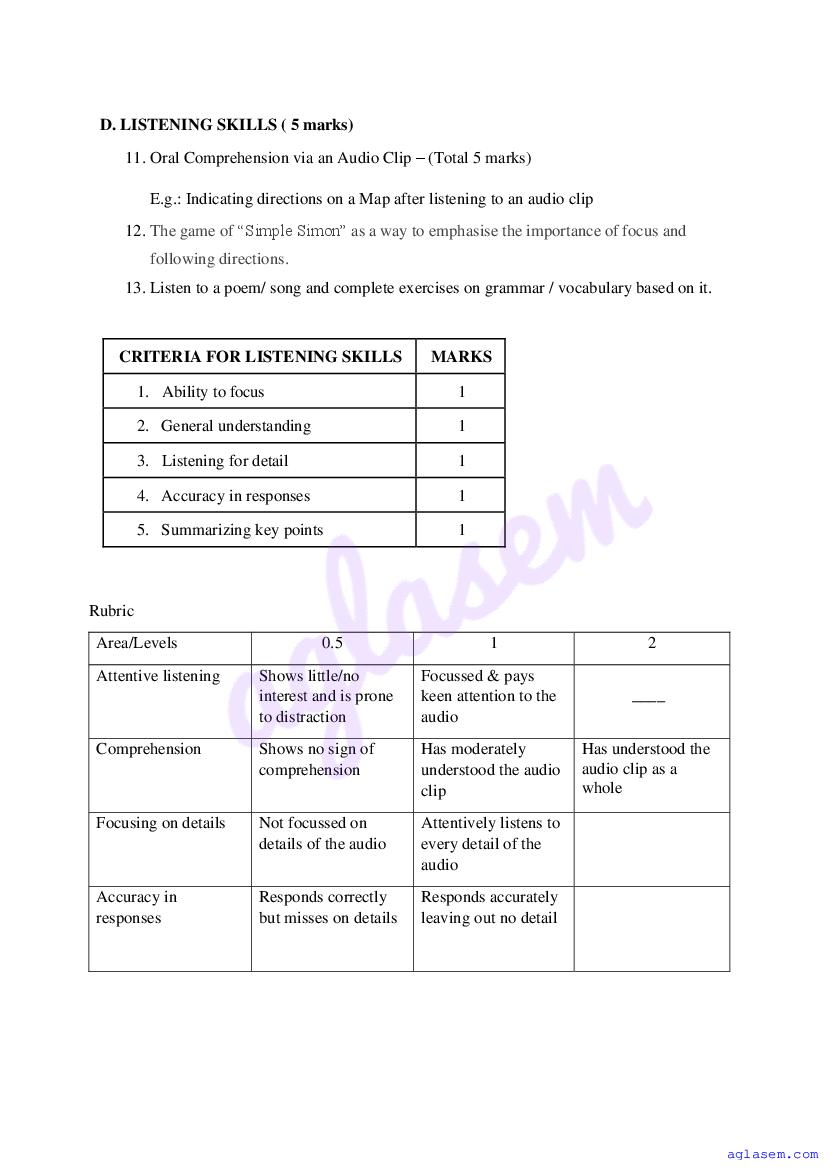 D. LISTENING SKILLS ( 5 marks)

11. Oral Comprehension via an Audio Clip – (Total 5 marks)

E.g.: Indicating directions on a Map after listening to an audio clip

12. The game of "Simple Simon" as a way to emphasise the importance of focus and following directions.

13. Listen to a poem/ song and complete exercises on grammar / vocabulary based on it.

| CRITERIA FOR LISTENING SKILLS | MARKS |
|---|---|
| 1. Ability to focus | 1 |
| 2. General understanding | 1 |
| 3. Listening for detail | 1 |
| 4. Accuracy in responses | 1 |
| 5. Summarizing key points | 1 |

aglasem

Rubric

| Area/Levels | 0.5 | 1 | 2 |
|---|---|---|---|
| Attentive listening | Shows little/no interest and is prone to distraction | Focussed & pays keen attention to the audio | ___ |
| Comprehension | Shows no sign of comprehension | Has moderately understood the audio clip | Has understood the audio clip as a whole |
| Focusing on details | Not focussed on details of the audio | Attentively listens to every detail of the audio | |
| Accuracy in responses | Responds correctly but misses on details | Responds accurately leaving out no detail | |

aglasem.com